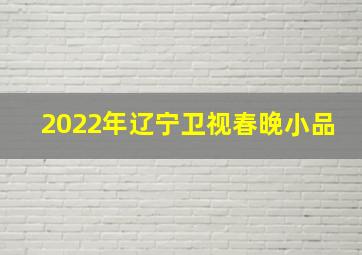 2022年辽宁卫视春晚小品